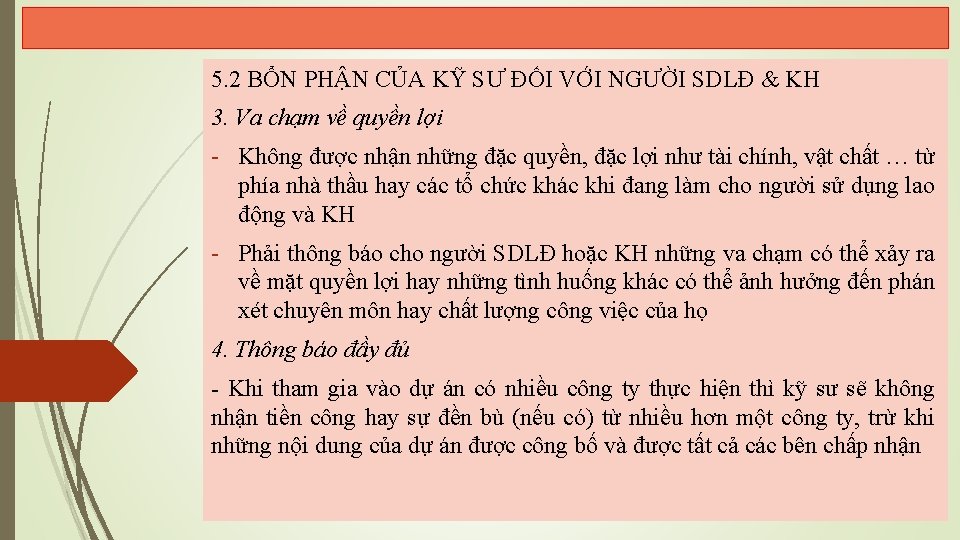 5.2 BỔN PHẬN CỦA KỸ SƯ ĐỐI VỚI NGƯỜI SDLĐ & KH

3. Va chạm về quyền lợi

- Không được nhận những đặc quyền, đặc lợi như tài chính, vật chất … từ phía nhà thầu hay các tổ chức khác khi đang làm cho người sử dụng lao động và KH

- Phải thông báo cho người SDLĐ hoặc KH những va chạm có thể xảy ra về mặt quyền lợi hay những tình huống khác có thể ảnh hưởng đến phán xét chuyên môn hay chất lượng công việc của họ

4. Thông báo đầy đủ

- Khi tham gia vào dự án có nhiều công ty thực hiện thì kỹ sư sẽ không nhận tiền công hay sự đền bù (nếu có) từ nhiều hơn một công ty, trừ khi những nội dung của dự án được công bố và được tất cả các bên chấp nhận